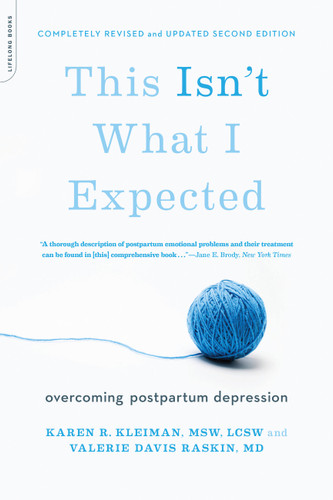 LIFELONG BOOKS

COMPLETELY REVISED and UPDATED SECOND EDITION

This Isn't What I Expected

"A thorough description of postpartum emotional problems and their treatment can be found in [this] comprehensive book . . ."—Jane E. Brody, New York Times

overcoming postpartum depression

KAREN R. KLEIMAN, MSW, LCSW and VALERIE DAVIS RASKIN, MD